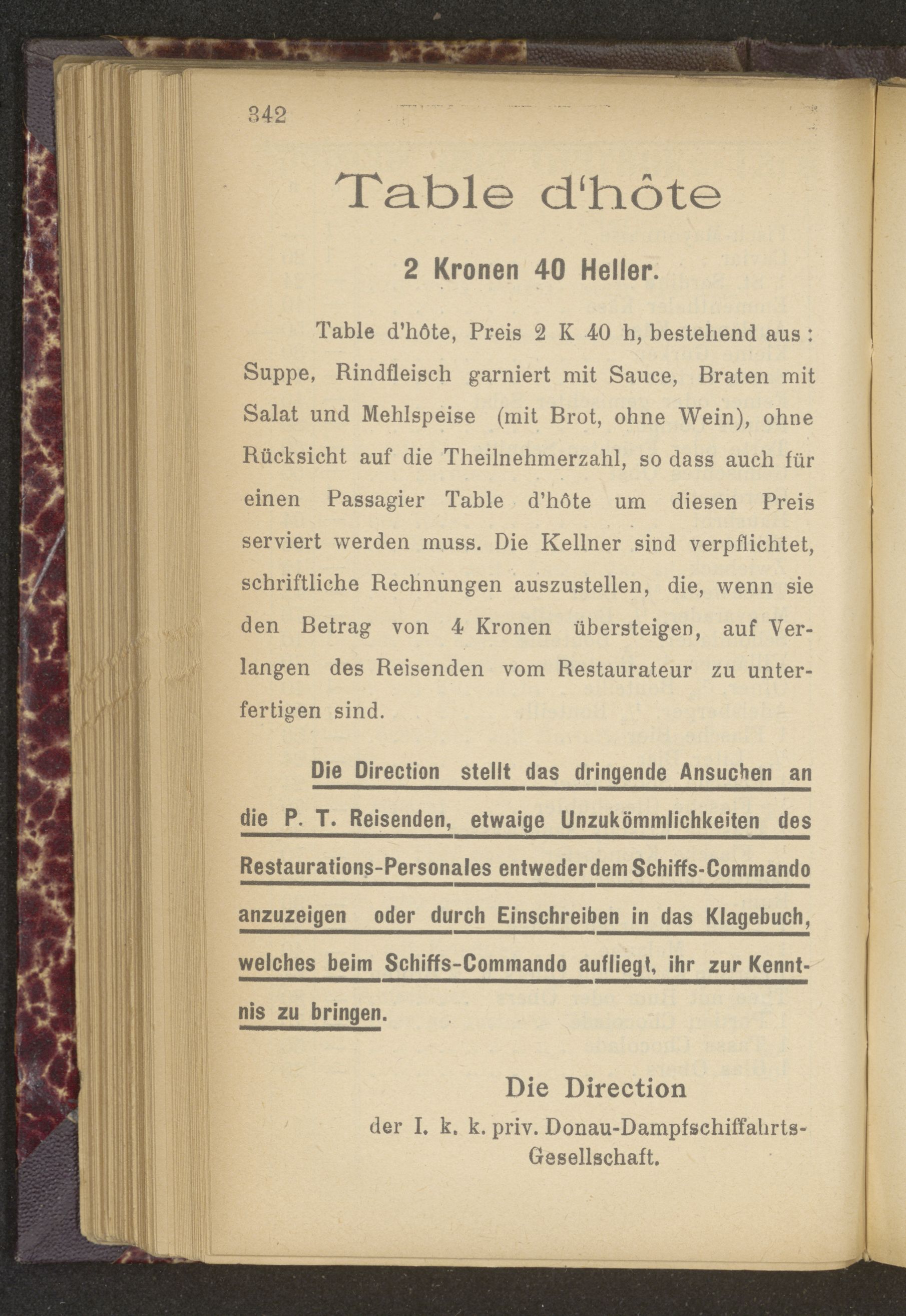 342

Table d'hôte

2 Kronen 40 Heller.

Table d'hôte, Preis 2 K 40 h, bestehend aus: Suppe, Rindfleisch garniert mit Sauce, Braten mit Salat und Mehlspeise (mit Brot, ohne Wein), ohne Rücksicht auf die Theilnehmerzahl, so dass auch für einen Passagier Table d'hôte um diesen Preis serviert werden muss. Die Kellner sind verpflichtet, schriftliche Rechnungen auszustellen, die, wenn sie den Betrag von 4 Kronen übersteigen, auf Verlangen des Reisenden vom Restaurateur zu unterfertigen sind.

Die Direction stellt das dringende Ansuchen an die P. T. Reisenden, etwaige Unzukömmlichkeiten des Restaurations-Personales entweder dem Schiffs-Commando anzuzeigen oder durch Einschreiben in das Klagebuch, welches beim Schiffs-Commando aufliegt, ihr zur Kenntnis zu bringen.

Die Direction
der I. k. k. priv. Donau-Dampfschiffahrts-Gesellschaft.